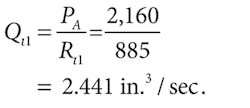 $Q_{t1} = \frac{P_A}{R_{t1}} = \frac{2,160}{885}$

$= 2.441 \text{ in.}^3 / \text{sec.}$